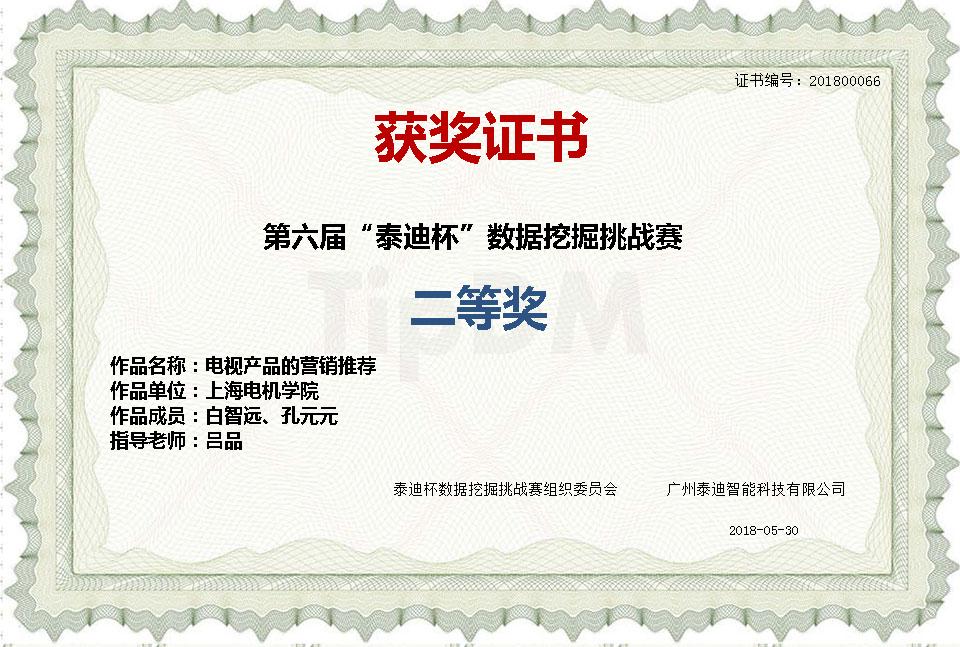 证书编号：201800066

获奖证书

第六届“泰迪杯”数据挖掘挑战赛

TipDM

二等奖

作品名称：电视产品的营销推荐
作品单位：上海电机学院
作品成员：白智远、孔元元
指导老师：吕品

泰迪杯数据挖掘挑战赛组织委员会　　广州泰迪智能科技有限公司

2018-05-30